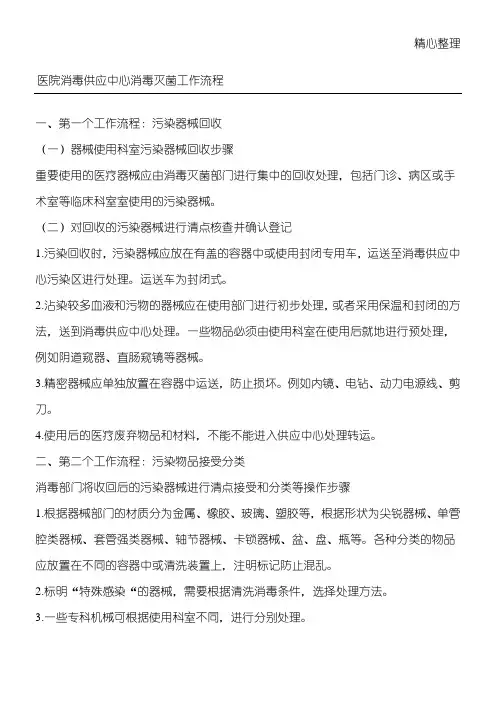 精心整理

医院消毒供应中心消毒灭菌工作流程

一、第一个工作流程：污染器械回收

（一）器械使用科室污染器械回收步骤

重要使用的医疗器械应由消毒灭菌部门进行集中的回收处理，包括门诊、病区或手术室等临床科室室使用的污染器械。

（二）对回收的污染器械进行清点核查并确认登记

1.污染回收时，污染器械应放在有盖的容器中或使用封闭专用车，运送至消毒供应中心污染区进行处理。运送车为封闭式。

2.沾染较多血液和污物的器械应在使用部门进行初步处理，或者采用保温和封闭的方法，送到消毒供应中心处理。一些物品必须由使用科室在使用后就地进行预处理，例如阴道窥器、直肠窥镜等器械。

3.精密器械应单独放置在容器中运送，防止损坏。例如内镜、电钻、动力电源线、剪刀。

4.使用后的医疗废弃物品和材料，不能不能进入供应中心处理转运。

二、第二个工作流程：污染物品接受分类

消毒部门将收回后的污染器械进行清点接受和分类等操作步骤

1.根据器械部门的材质分为金属、橡胶、玻璃、塑胶等，根据形状为尖锐器械、单管腔类器械、套管强类器械、轴节器械、卡锁器械、盆、盘、瓶等。各种分类的物品应放置在不同的容器中或清洗装置上，注明标记防止混乱。

2.标明“特殊感染“的器械，需要根据清洗消毒条件，选择处理方法。

3.一些专科机械可根据使用科室不同，进行分别处理。